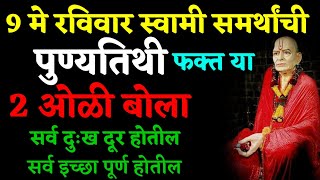 9 मे रविवार स्वामी समर्थांची

पुण्यतिथी फक्त या

2 ओळी बोला

सर्व दुःख दूर होतील
सर्व इच्छा पूर्ण होतील